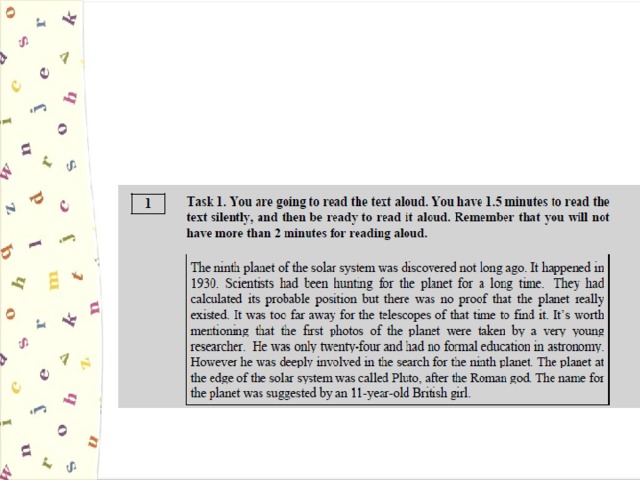 1

Task 1. You are going to read the text aloud. You have 1.5 minutes to read the text silently, and then be ready to read it aloud. Remember that you will not have more than 2 minutes for reading aloud.

The ninth planet of the solar system was discovered not long ago. It happened in 1930. Scientists had been hunting for the planet for a long time. They had calculated its probable position but there was no proof that the planet really existed. It was too far away for the telescopes of that time to find it. It's worth mentioning that the first photos of the planet were taken by a very young researcher. He was only twenty-four and had no formal education in astronomy. However he was deeply involved in the search for the ninth planet. The planet at the edge of the solar system was called Pluto, after the Roman god. The name for the planet was suggested by an 11-year-old British girl.